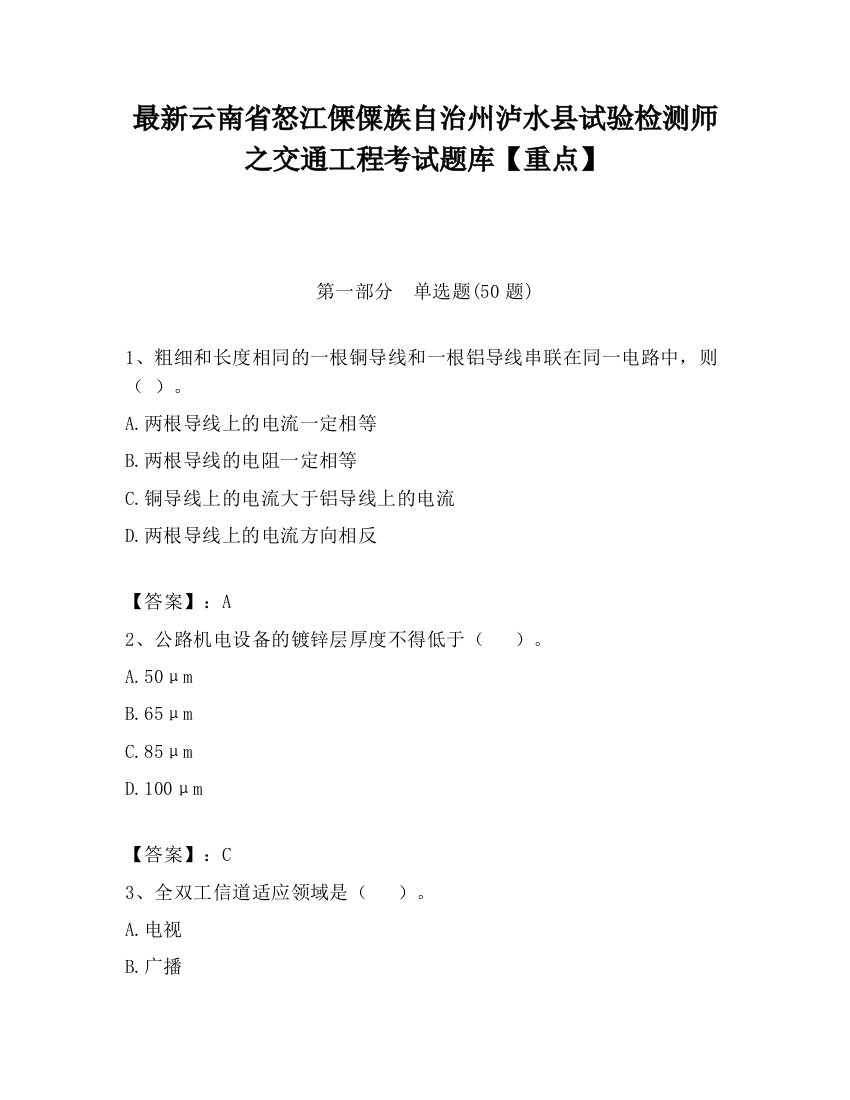 最新云南省怒江傈僳族自治州泸水县试验检测师之交通工程考试题库【重点】

第一部分　单选题(50 题)

1、粗细和长度相同的一根铜导线和一根铝导线串联在同一电路中，则（ ）。

A.两根导线上的电流一定相等

B.两根导线的电阻一定相等

C.铜导线上的电流大于铝导线上的电流

D.两根导线上的电流方向相反

【答案】：A

2、公路机电设备的镀锌层厚度不得低于（　　）。

A.50μm

B.65μm

C.85μm

D.100μm

【答案】：C

3、全双工信道适应领域是（　　）。

A.电视

B.广播